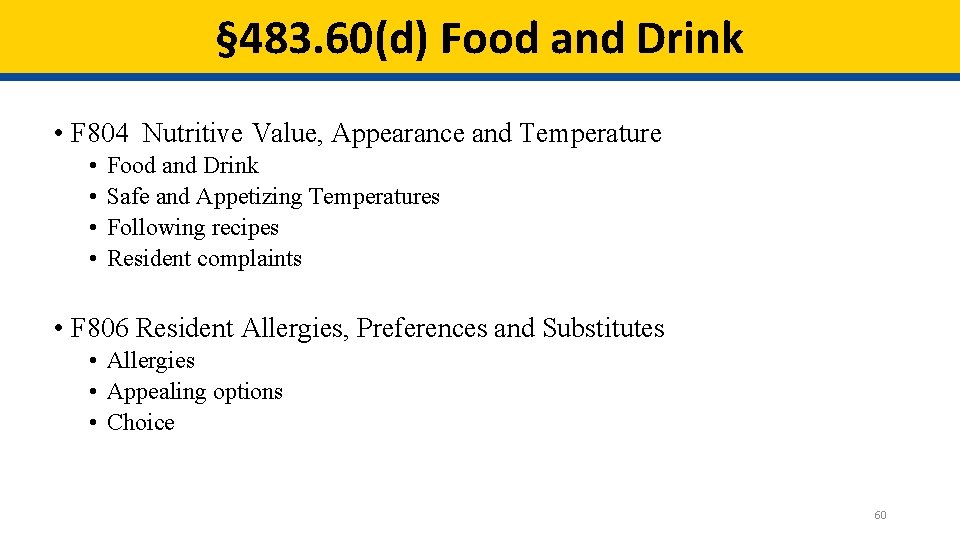 §483.60(d) Food and Drink

• F804 Nutritive Value, Appearance and Temperature
• Food and Drink
• Safe and Appetizing Temperatures
• Following recipes
• Resident complaints

• F806 Resident Allergies, Preferences and Substitutes
• Allergies
• Appealing options
• Choice

60